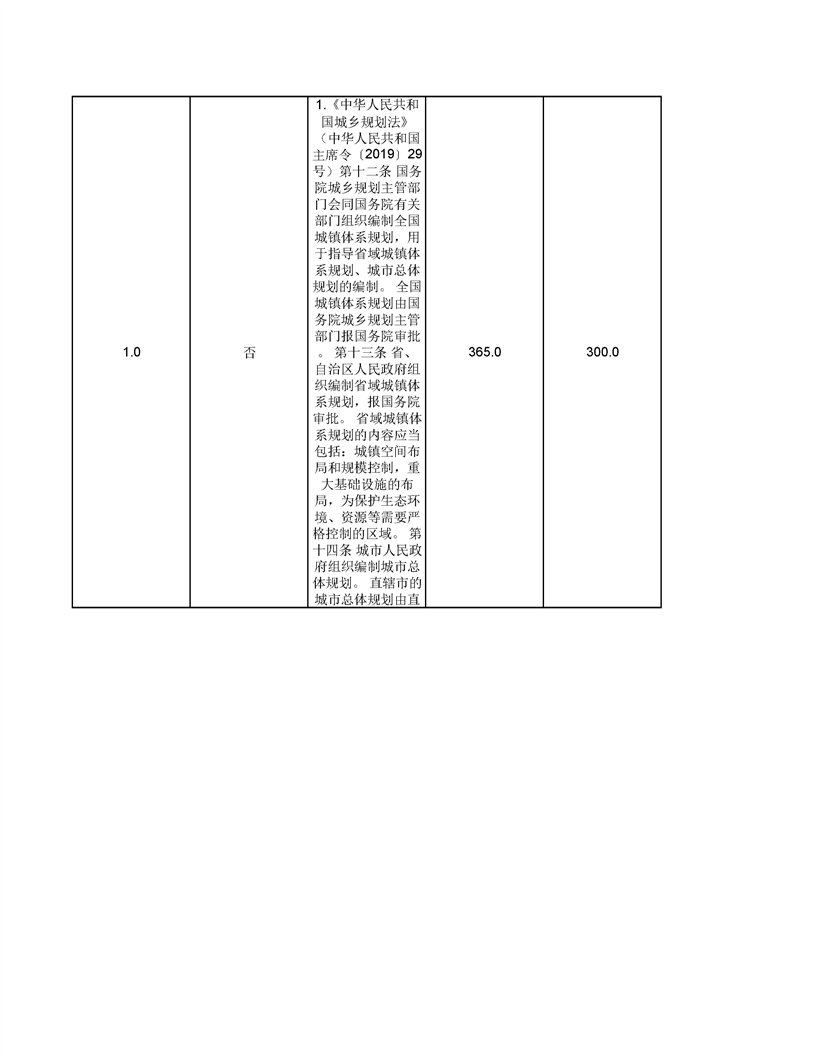 | 1.0 | 否 | 1.《中华人民共和国城乡规划法》（中华人民共和国主席令〔2019〕29号）第十二条 国务院城乡规划主管部门会同国务院有关部门组织编制全国城镇体系规划，用于指导省域城镇体系规划、城市总体规划的编制。 全国城镇体系规划由国务院城乡规划主管部门报国务院审批。 第十三条 省、自治区人民政府组织编制省域城镇体系规划，报国务院审批。 省域城镇体系规划的内容应当包括：城镇空间布局和规模控制，重大基础设施的布局，为保护生态环境、资源等需要严格控制的区域。 第十四条 城市人民政府组织编制城市总体规划。 直辖市的城市总体规划由直 | 365.0 | 300.0 |
|---|---|---|---|---|